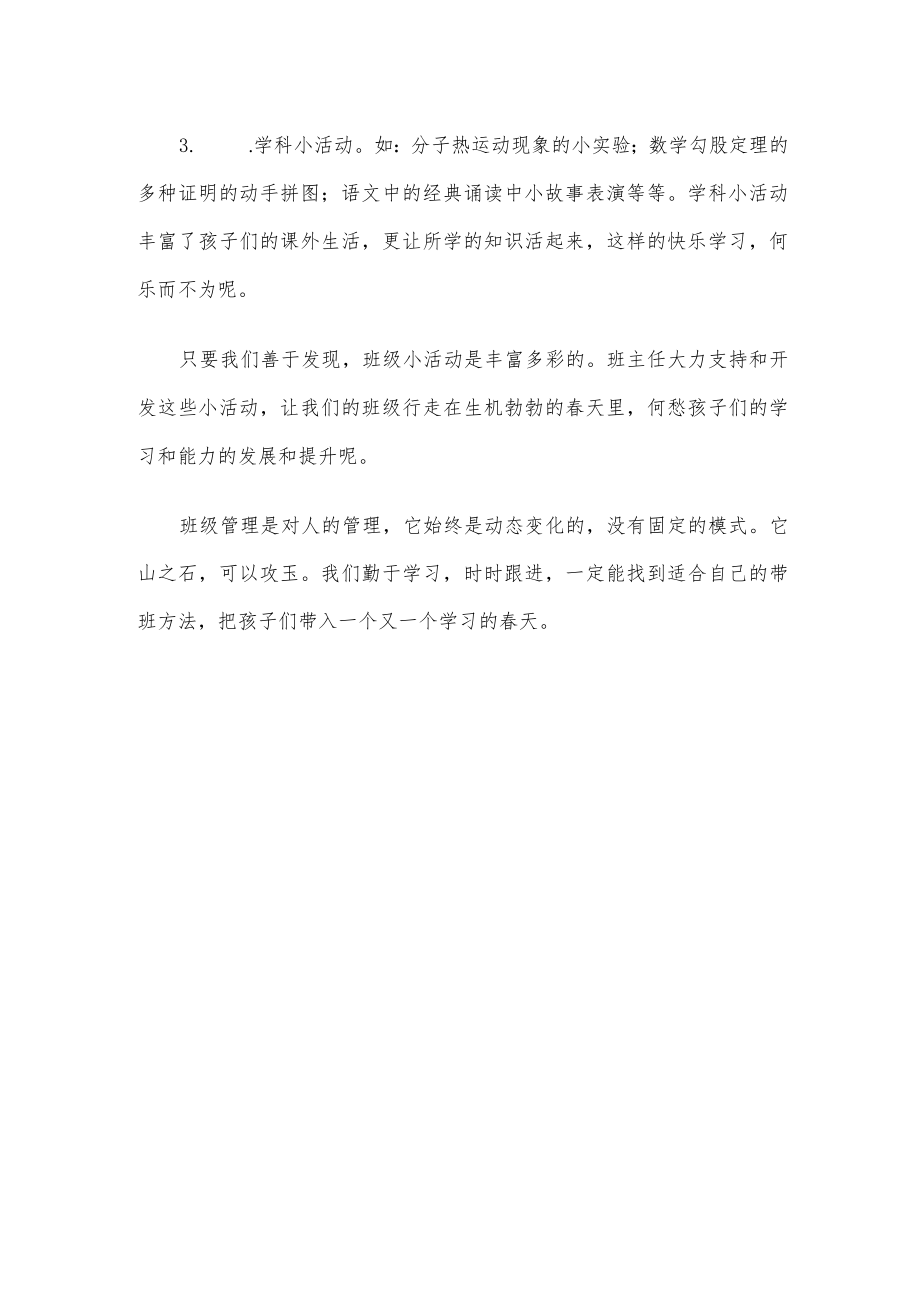 3. .学科小活动。如：分子热运动现象的小实验；数学勾股定理的多种证明的动手拼图；语文中的经典诵读中小故事表演等等。学科小活动丰富了孩子们的课外生活，更让所学的知识活起来，这样的快乐学习，何乐而不为呢。

只要我们善于发现，班级小活动是丰富多彩的。班主任大力支持和开发这些小活动，让我们的班级行走在生机勃勃的春天里，何愁孩子们的学习和能力的发展和提升呢。

班级管理是对人的管理，它始终是动态变化的，没有固定的模式。它山之石，可以攻玉。我们勤于学习，时时跟进，一定能找到适合自己的带班方法，把孩子们带入一个又一个学习的春天。